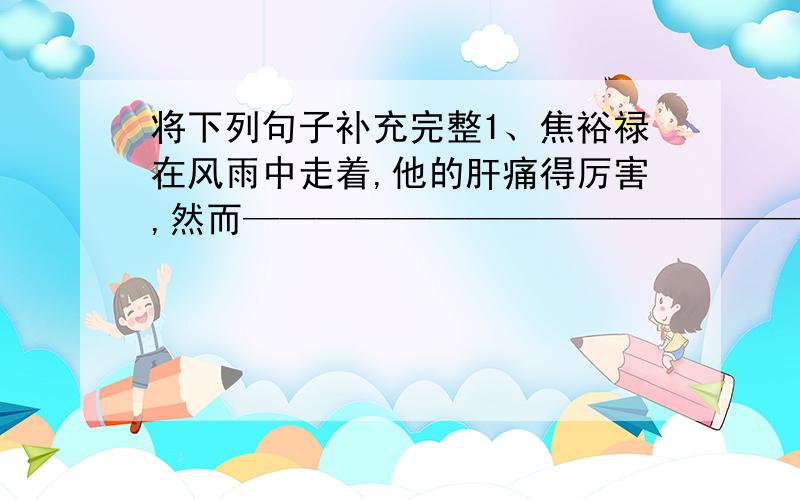 将下列句子补充完整1、焦裕禄在风雨中走着,他的肝痛得厉害,然而——————————————